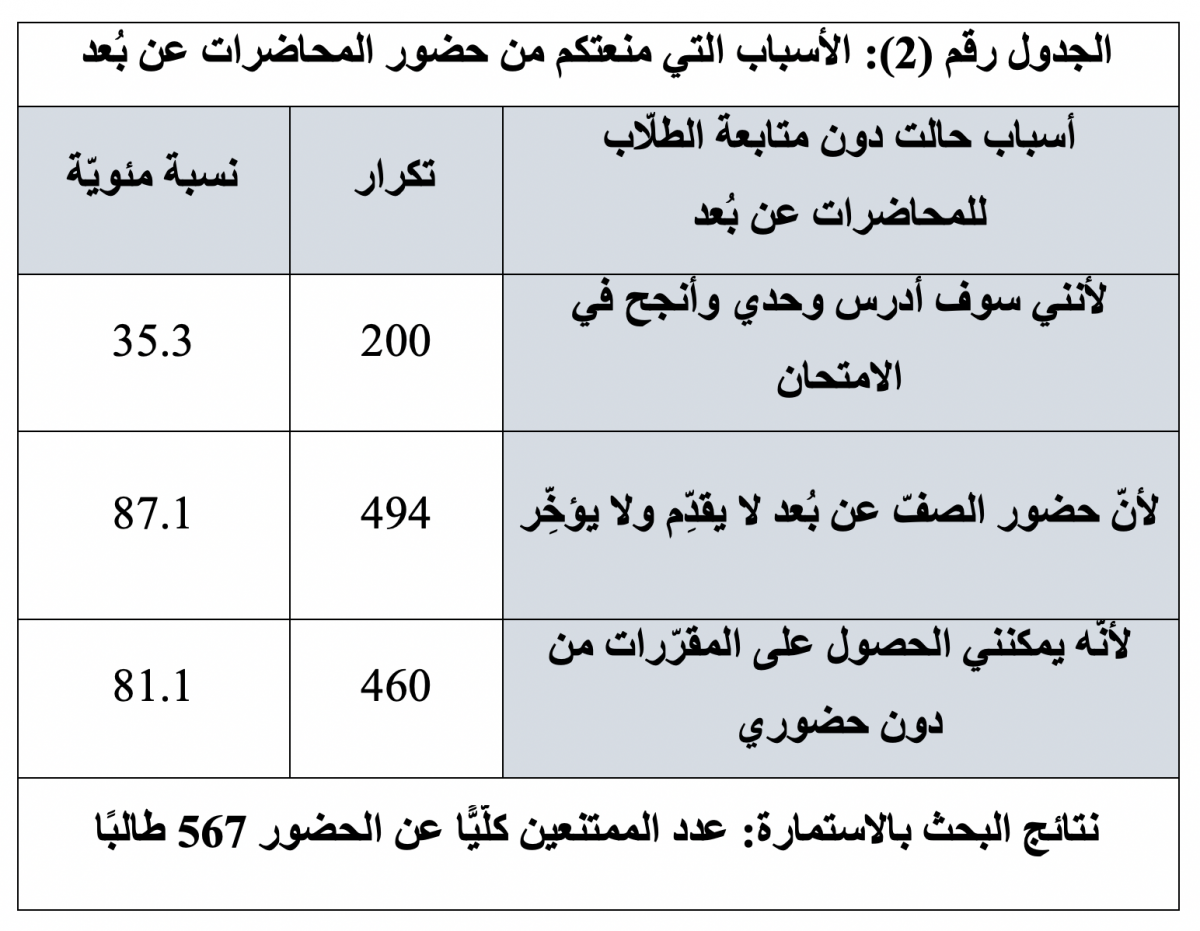 الجدول رقم (2): الأسباب التي منعتكم من حضور المحاضرات عن بُعد

| أسباب حالت دون متابعة الطلّاب للمحاضرات عن بُعد | تكرار | نسبة مئويّة |
|---|---|---|
| لأنني سوف أدرس وحدي وأنجح في الامتحان | 200 | 35.3 |
| لأنّ حضور الصفّ عن بُعد لا يقدِّم ولا يؤخِّر | 494 | 87.1 |
| لأنّه يمكنني الحصول على المقرّرات من دون حضوري | 460 | 81.1 |

نتائج البحث بالاستمارة: عدد الممتنعين كلّيًّا عن الحضور 567 طالبًا